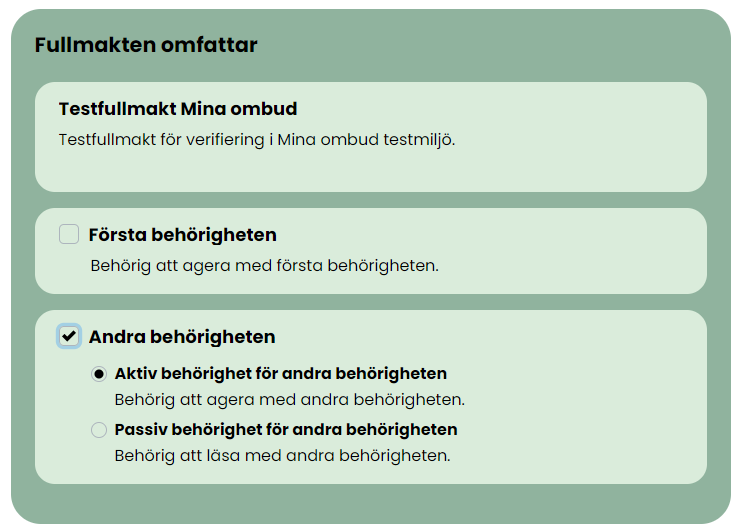 Fullmakten omfattar

Testfullmakt Mina ombud

Testfullmakt för verifiering i Mina ombud testmiljö.

Första behörigheten

Behörig att agera med första behörigheten.

Andra behörigheten

Aktiv behörighet för andra behörigheten

Behörig att agera med andra behörigheten.

Passiv behörighet för andra behörigheten

Behörig att läsa med andra behörigheten.